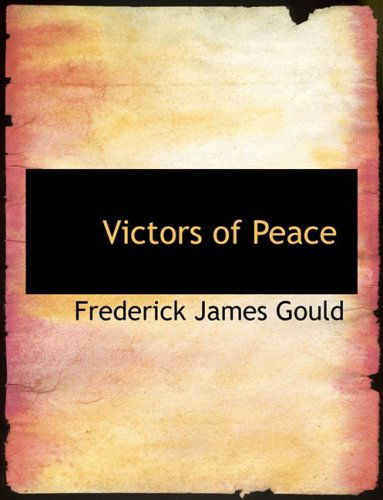 Victors of Peace

Frederick James Gould